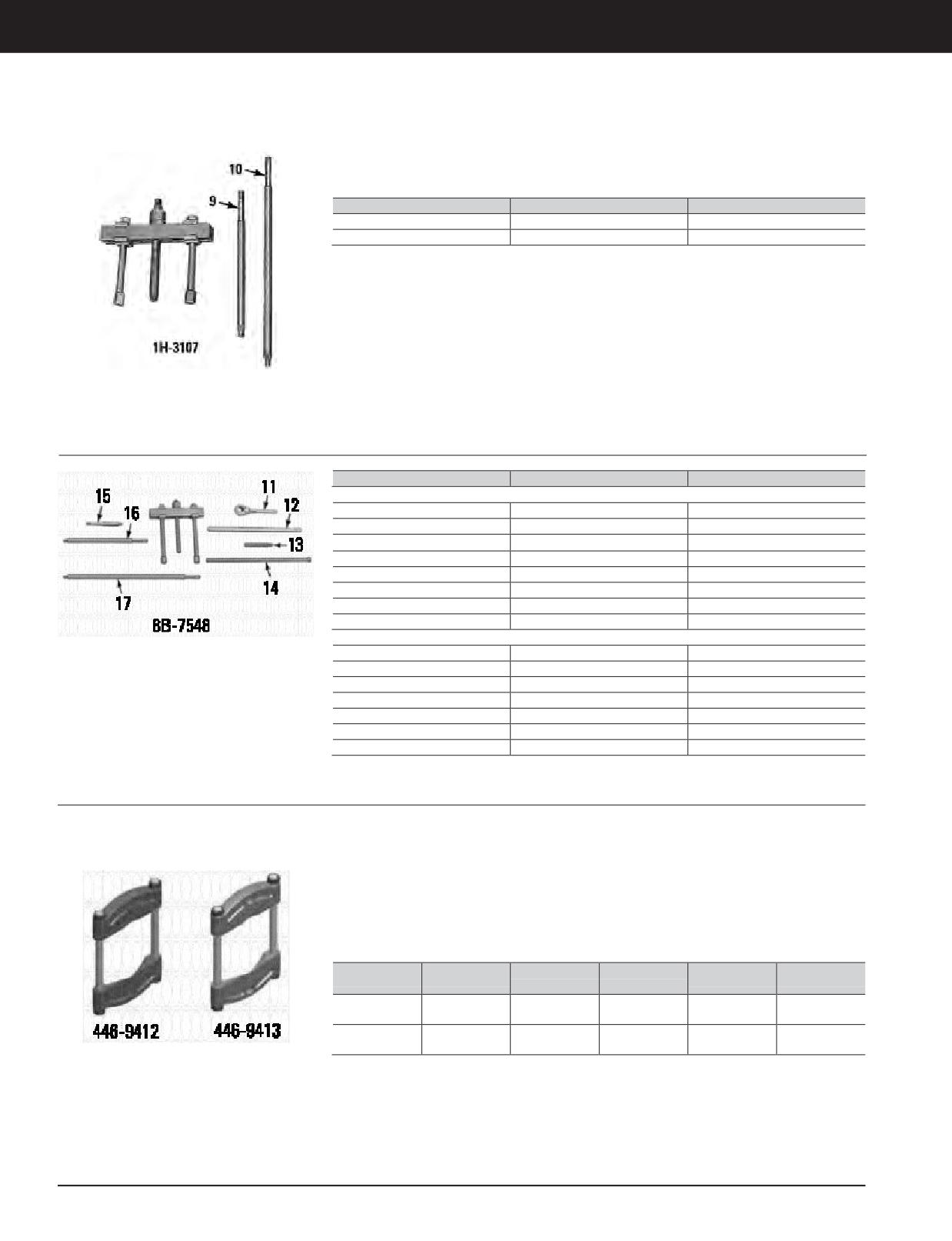 10

9

1H-3107

15

16

11

12

13

14

17

8B-7548

446-9412

446-9413